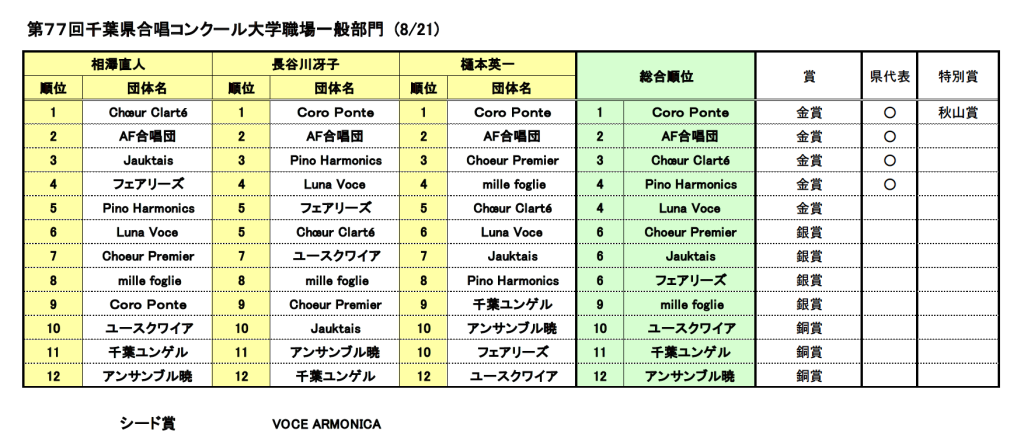 第77回千葉県合唱コンクール大学職場一般部門（8/21）

| 相澤直人 | | 長谷川冴子 | | 樋本英一 | | 総合順位 | | 賞 | 県代表 | 特別賞 |
|---|---|---|---|---|---|---|---|---|---|---|
| 順位 | 団体名 | 順位 | 団体名 | 順位 | 団体名 | | | | | |
| 1 | Chœur Clarté | 1 | Coro Ponte | 1 | Coro Ponte | 1 | Coro Ponte | 金賞 | ○ | 秋山賞 |
| 2 | AF合唱団 | 2 | AF合唱団 | 2 | AF合唱団 | 2 | AF合唱団 | 金賞 | ○ | |
| 3 | Jauktais | 3 | Pino Harmonics | 3 | Choeur Premier | 3 | Chœur Clarté | 金賞 | ○ | |
| 4 | フェアリーズ | 4 | Luna Voce | 4 | mille foglie | 4 | Pino Harmonics | 金賞 | ○ | |
| 5 | Pino Harmonics | 5 | フェアリーズ | 5 | Chœur Clarté | 4 | Luna Voce | 金賞 | | |
| 6 | Luna Voce | 5 | Chœur Clarté | 6 | Luna Voce | 6 | Choeur Premier | 銀賞 | | |
| 7 | Choeur Premier | 7 | ユースクワイア | 7 | Jauktais | 6 | Jauktais | 銀賞 | | |
| 8 | mille foglie | 8 | mille foglie | 8 | Pino Harmonics | 6 | フェアリーズ | 銀賞 | | |
| 9 | Coro Ponte | 9 | Choeur Premier | 9 | 千葉ユンゲル | 9 | mille foglie | 銀賞 | | |
| 10 | ユースクワイア | 10 | Jauktais | 10 | アンサンブル暁 | 10 | ユースクワイア | 銅賞 | | |
| 11 | 千葉ユンゲル | 11 | アンサンブル暁 | 10 | フェアリーズ | 11 | 千葉ユンゲル | 銅賞 | | |
| 12 | アンサンブル暁 | 12 | 千葉ユンゲル | 12 | ユースクワイア | 12 | アンサンブル暁 | 銅賞 | | |

シード賞　VOCE ARMONICA